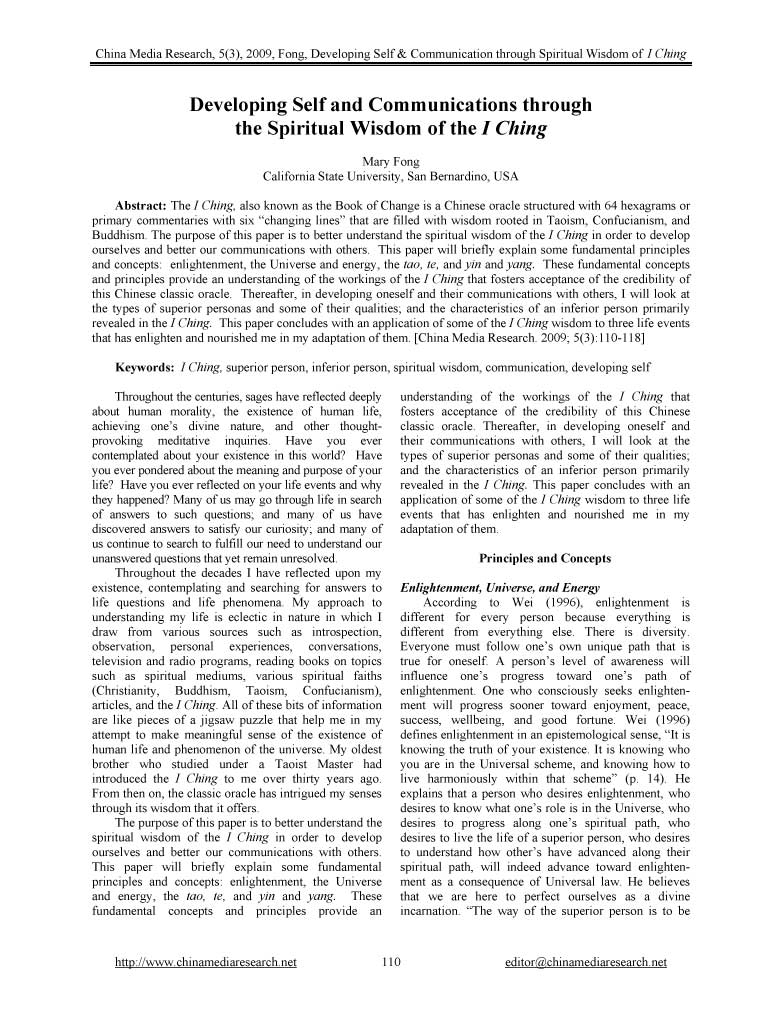 China Media Research, 5(3), 2009, Fong, Developing Self & Communication through Spiritual Wisdom of I Ching

Developing Self and Communications through the Spiritual Wisdom of the I Ching

Mary Fong
California State University, San Bernardino, USA

Abstract: The I Ching, also known as the Book of Change is a Chinese oracle structured with 64 hexagrams or primary commentaries with six "changing lines" that are filled with wisdom rooted in Taoism, Confucianism, and Buddhism. The purpose of this paper is to better understand the spiritual wisdom of the I Ching in order to develop ourselves and better our communications with others. This paper will briefly explain some fundamental principles and concepts: enlightenment, the Universe and energy, the tao, te, and yin and yang. These fundamental concepts and principles provide an understanding of the workings of the I Ching that fosters acceptance of the credibility of this Chinese classic oracle. Thereafter, in developing oneself and their communications with others, I will look at the types of superior personas and some of their qualities; and the characteristics of an inferior person primarily revealed in the I Ching. This paper concludes with an application of some of the I Ching wisdom to three life events that has enlighten and nourished me in my adaptation of them. [China Media Research. 2009; 5(3):110-118]

Keywords: I Ching, superior person, inferior person, spiritual wisdom, communication, developing self

Throughout the centuries, sages have reflected deeply about human morality, the existence of human life, achieving one's divine nature, and other thought-provoking meditative inquiries. Have you ever contemplated about your existence in this world? Have you ever pondered about the meaning and purpose of your life? Have you ever reflected on your life events and why they happened? Many of us may go through life in search of answers to such questions; and many of us have discovered answers to satisfy our curiosity; and many of us continue to search to fulfill our need to understand our unanswered questions that yet remain unresolved.

Throughout the decades I have reflected upon my existence, contemplating and searching for answers to life questions and life phenomena. My approach to understanding my life is eclectic in nature in which I draw from various sources such as introspection, observation, personal experiences, conversations, television and radio programs, reading books on topics such as spiritual mediums, various spiritual faiths (Christianity, Buddhism, Taoism, Confucianism), articles, and the I Ching. All of these bits of information are like pieces of a jigsaw puzzle that help me in my attempt to make meaningful sense of the existence of human life and phenomenon of the universe. My oldest brother who studied under a Taoist Master had introduced the I Ching to me over thirty years ago. From then on, the classic oracle has intrigued my senses through its wisdom that it offers.

The purpose of this paper is to better understand the spiritual wisdom of the I Ching in order to develop ourselves and better our communications with others. This paper will briefly explain some fundamental principles and concepts: enlightenment, the Universe and energy, the tao, te, and yin and yang. These fundamental concepts and principles provide an understanding of the workings of the I Ching that fosters acceptance of the credibility of this Chinese classic oracle. Thereafter, in developing oneself and their communications with others, I will look at the types of superior personas and some of their qualities; and the characteristics of an inferior person primarily revealed in the I Ching. This paper concludes with an application of some of the I Ching wisdom to three life events that has enlighten and nourished me in my adaptation of them.

Principles and Concepts

Enlightenment, Universe, and Energy

According to Wei (1996), enlightenment is different for every person because everything is different from everything else. There is diversity. Everyone must follow one's own unique path that is true for oneself. A person's level of awareness will influence one's progress toward one's path of enlightenment. One who consciously seeks enlightenment will progress sooner toward enjoyment, peace, success, wellbeing, and good fortune. Wei (1996) defines enlightenment in an epistemological sense, "It is knowing the truth of your existence. It is knowing who you are in the Universal scheme, and knowing how to live harmoniously within that scheme" (p. 14). He explains that a person who desires enlightenment, who desires to know what one's role is in the Universe, who desires to progress along one's spiritual path, who desires to live the life of a superior person, who desires to understand how other's have advanced along their spiritual path, will indeed advance toward enlightenment as a consequence of Universal law. He believes that we are here to perfect ourselves as a divine incarnation. "The way of the superior person is to be

http://www.chinamediaresearch.net 110 editor@chinamediaresearch.net